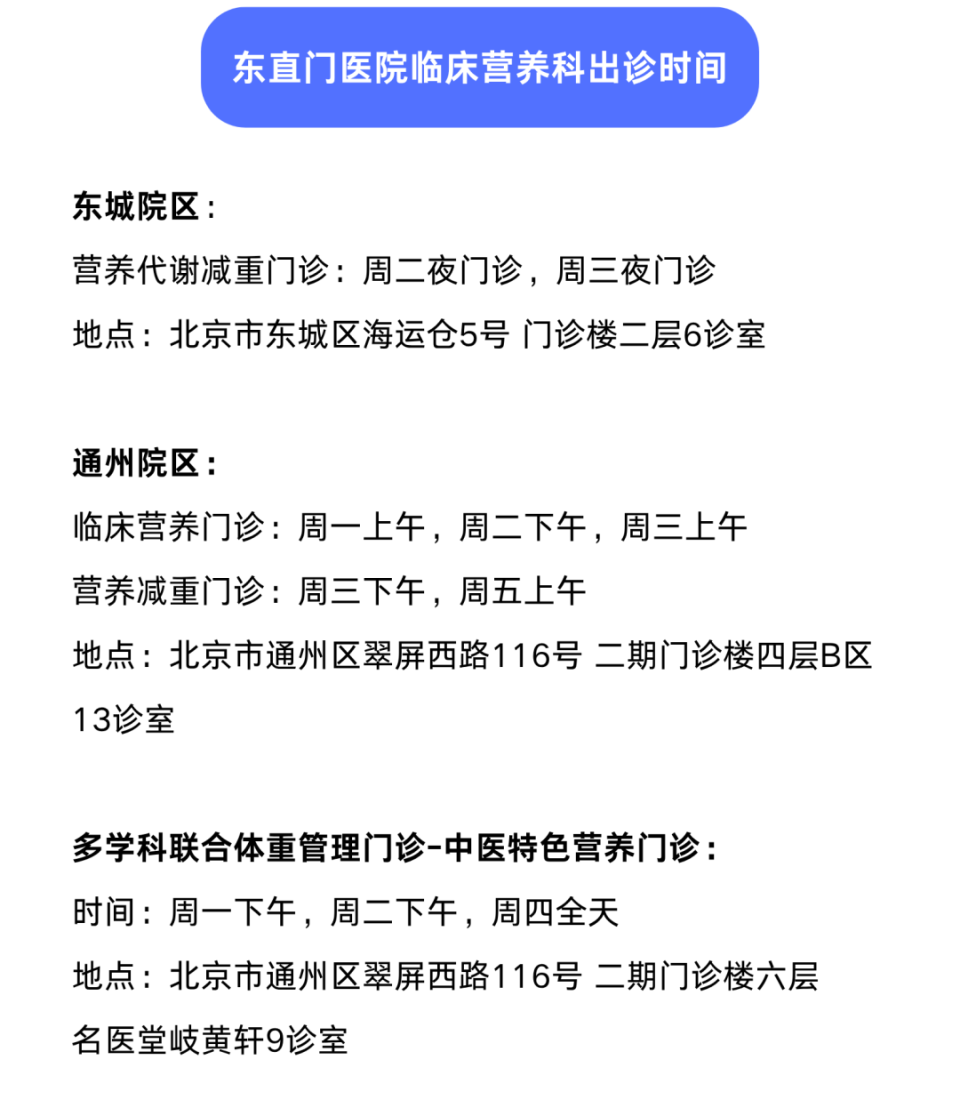 东直门医院临床营养科出诊时间

东城院区：
营养代谢减重门诊：周二夜门诊，周三夜门诊
地点：北京市东城区海运仓5号 门诊楼二层6诊室

通州院区：
临床营养门诊：周一上午，周二下午，周三上午
营养减重门诊：周三下午，周五上午
地点：北京市通州区翠屏西路116号 二期门诊楼四层B区13诊室

多学科联合体重管理门诊-中医特色营养门诊：
时间：周一下午，周二下午，周四全天
地点：北京市通州区翠屏西路116号 二期门诊楼六层名医堂岐黄轩9诊室